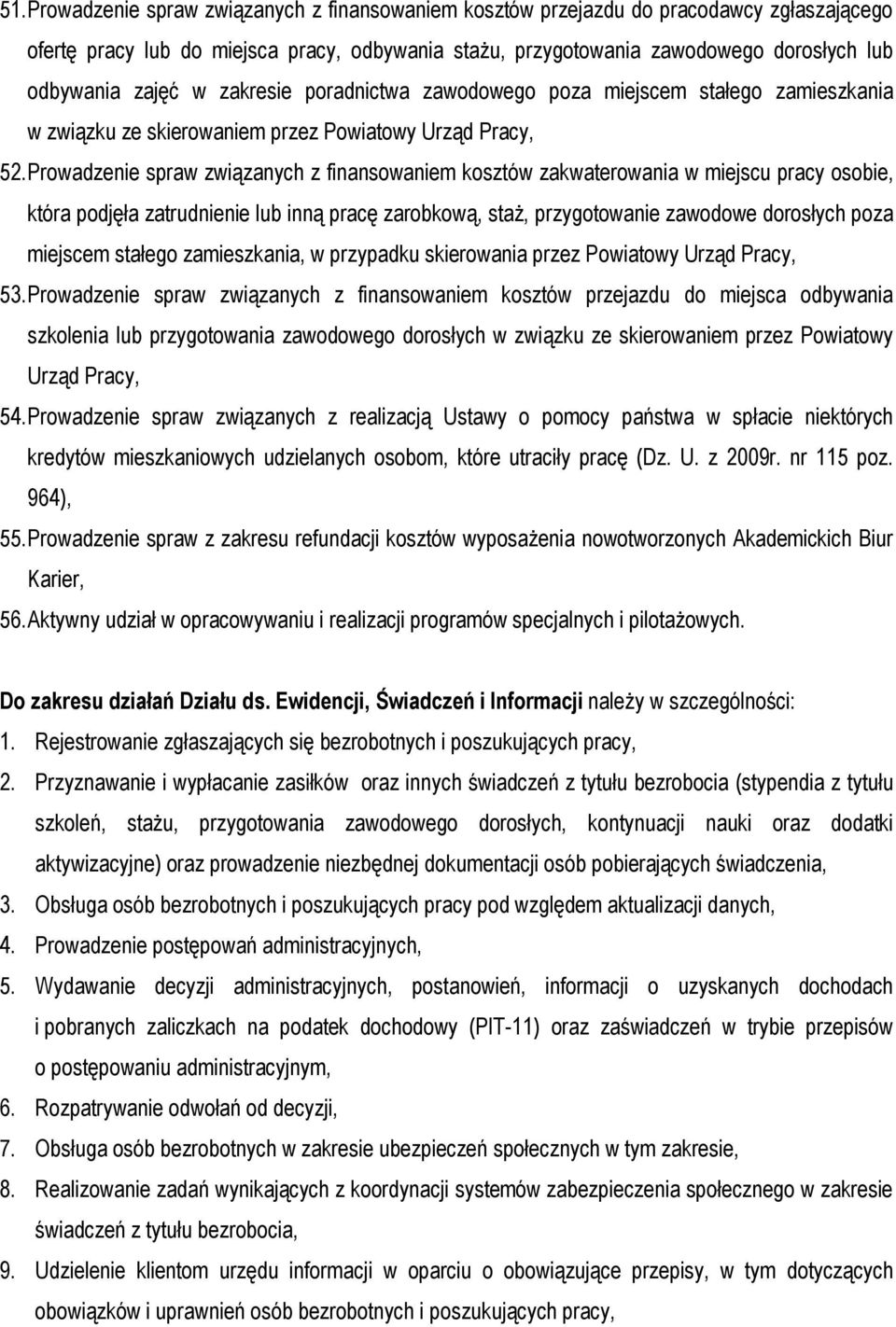 51. Prowadzenie spraw związanych z finansowaniem kosztów przejazdu do pracodawcy zgłaszającego ofertę pracy lub do miejsca pracy, odbywania stażu, przygotowania zawodowego dorosłych lub odbywania zajęć w zakresie poradnictwa zawodowego poza miejscem stałego zamieszkania w związku ze skierowaniem przez Powiatowy Urząd Pracy,

52. Prowadzenie spraw związanych z finansowaniem kosztów zakwaterowania w miejscu pracy osobie, która podjęła zatrudnienie lub inną pracę zarobkową, staż, przygotowanie zawodowe dorosłych poza miejscem stałego zamieszkania, w przypadku skierowania przez Powiatowy Urząd Pracy,

53. Prowadzenie spraw związanych z finansowaniem kosztów przejazdu do miejsca odbywania szkolenia lub przygotowania zawodowego dorosłych w związku ze skierowaniem przez Powiatowy Urząd Pracy,

54. Prowadzenie spraw związanych z realizacją Ustawy o pomocy państwa w spłacie niektórych kredytów mieszkaniowych udzielanych osobom, które utraciły pracę (Dz. U. z 2009r. nr 115 poz. 964),

55. Prowadzenie spraw z zakresu refundacji kosztów wyposażenia nowotworzonych Akademickich Biur Karier,

56. Aktywny udział w opracowywaniu i realizacji programów specjalnych i pilotażowych.

Do zakresu działań Działu ds. Ewidencji, Świadczeń i Informacji należy w szczególności:

1. Rejestrowanie zgłaszających się bezrobotnych i poszukujących pracy,

2. Przyznawanie i wypłacanie zasiłków oraz innych świadczeń z tytułu bezrobocia (stypendia z tytułu szkoleń, stażu, przygotowania zawodowego dorosłych, kontynuacji nauki oraz dodatki aktywizacyjne) oraz prowadzenie niezbędnej dokumentacji osób pobierających świadczenia,

3. Obsługa osób bezrobotnych i poszukujących pracy pod względem aktualizacji danych,

4. Prowadzenie postępowań administracyjnych,

5. Wydawanie decyzji administracyjnych, postanowień, informacji o uzyskanych dochodach i pobranych zaliczkach na podatek dochodowy (PIT-11) oraz zaświadczeń w trybie przepisów o postępowaniu administracyjnym,

6. Rozpatrywanie odwołań od decyzji,

7. Obsługa osób bezrobotnych w zakresie ubezpieczeń społecznych w tym zakresie,

8. Realizowanie zadań wynikających z koordynacji systemów zabezpieczenia społecznego w zakresie świadczeń z tytułu bezrobocia,

9. Udzielenie klientom urzędu informacji w oparciu o obowiązujące przepisy, w tym dotyczących obowiązków i uprawnień osób bezrobotnych i poszukujących pracy,